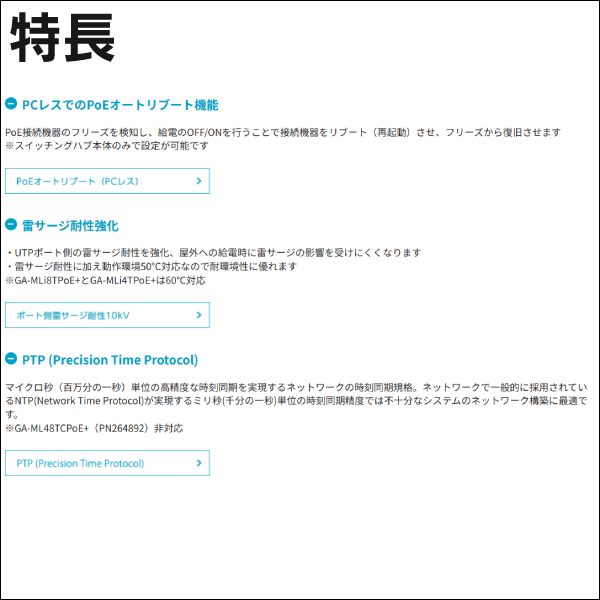 特長

PCレスでのPoEオートリブート機能

PoE接続機器のフリーズを検知し、給電のOFF/ONを行うことで接続機器をリブート（再起動）させ、フリーズから復旧させます
※スイッチングハブ本体のみで設定が可能です

PoEオートリブート（PCレス）

雷サージ耐性強化

・UTPポート側の雷サージ耐性を強化、屋外への給電時に雷サージの影響を受けにくくなります
・雷サージ耐性に加え動作環境50℃対応なので耐環境性に優れます
※GA-MLi8TPoE+とGA-MLi4TPoE+は60℃対応

ポート側雷サージ耐性10kV

PTP (Precision Time Protocol)

マイクロ秒（百万分の一秒）単位の高精度な時刻同期を実現するネットワークの時刻同期規格。ネットワークで一般的に採用されているNTP(Network Time Protocol)が実現するミリ秒(千分の一秒)単位の時刻同期精度では不十分なシステムのネットワーク構築に最適です。
※GA-ML48TCPoE+（PN264892）非対応

PTP (Precision Time Protocol)